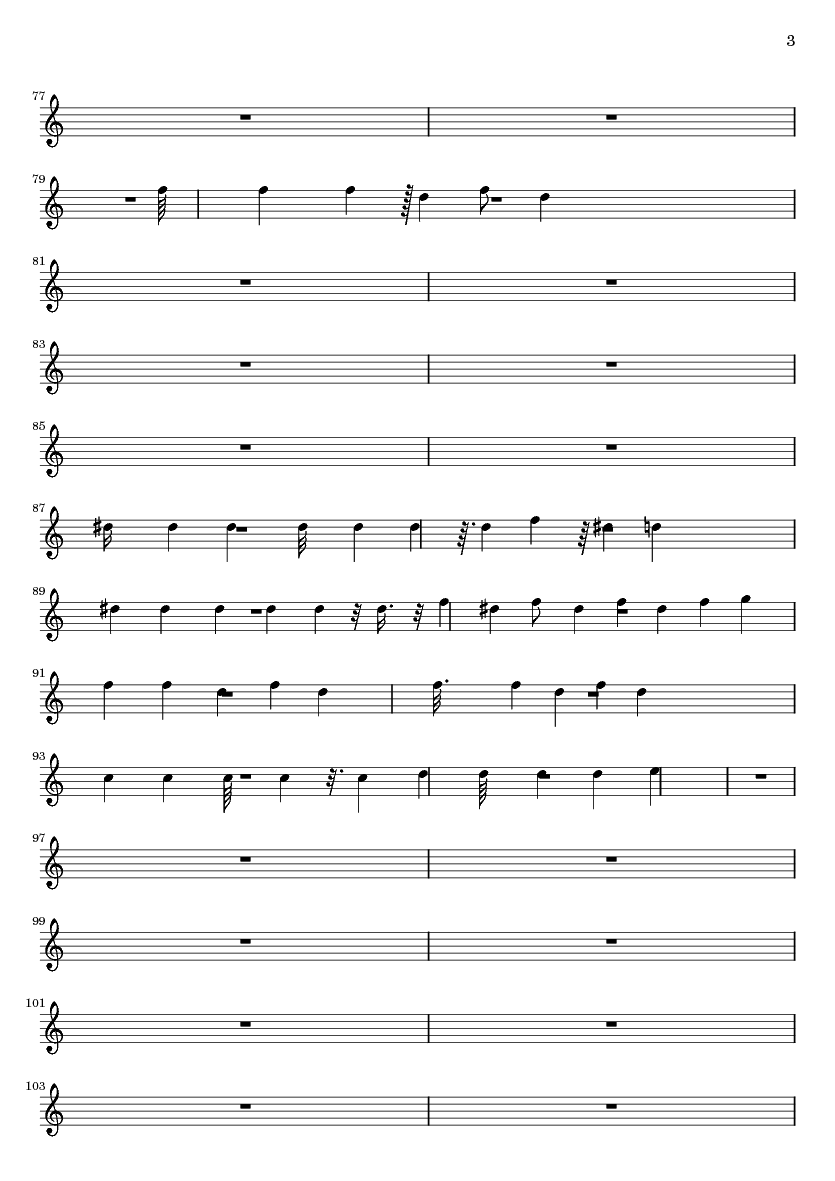 3

77

79

81

83

85

87

89

91

93

97

99

101

103